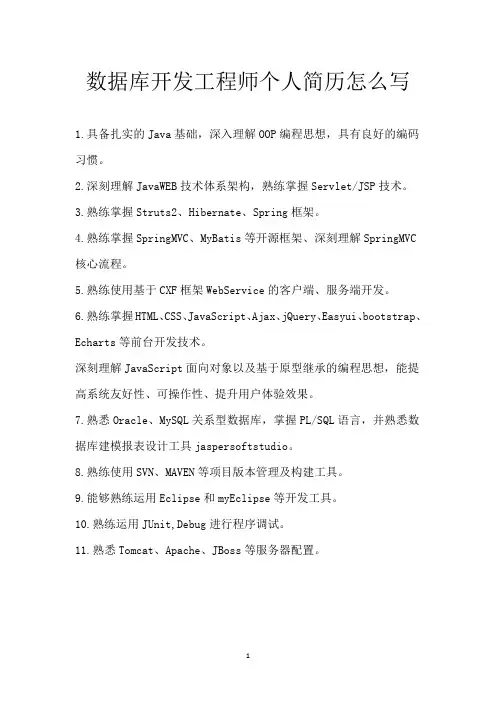 数据库开发工程师个人简历怎么写

1.具备扎实的Java基础，深入理解OOP编程思想，具有良好的编码习惯。

2.深刻理解JavaWEB技术体系架构，熟练掌握Servlet/JSP技术。

3.熟练掌握Struts2、Hibernate、Spring框架。

4.熟练掌握SpringMVC、MyBatis等开源框架、深刻理解SpringMVC核心流程。

5.熟练使用基于CXF框架WebService的客户端、服务端开发。

6.熟练掌握HTML、CSS、JavaScript、Ajax、jQuery、Easyui、bootstrap、Echarts等前台开发技术。

深刻理解JavaScript面向对象以及基于原型继承的编程思想，能提高系统友好性、可操作性、提升用户体验效果。

7.熟悉Oracle、MySQL关系型数据库，掌握PL/SQL语言，并熟悉数据库建模报表设计工具jaspersoftstudio。

8.熟练使用SVN、MAVEN等项目版本管理及构建工具。

9.能够熟练运用Eclipse和myEclipse等开发工具。

10.熟练运用JUnit,Debug进行程序调试。

11.熟悉Tomcat、Apache、JBoss等服务器配置。

1